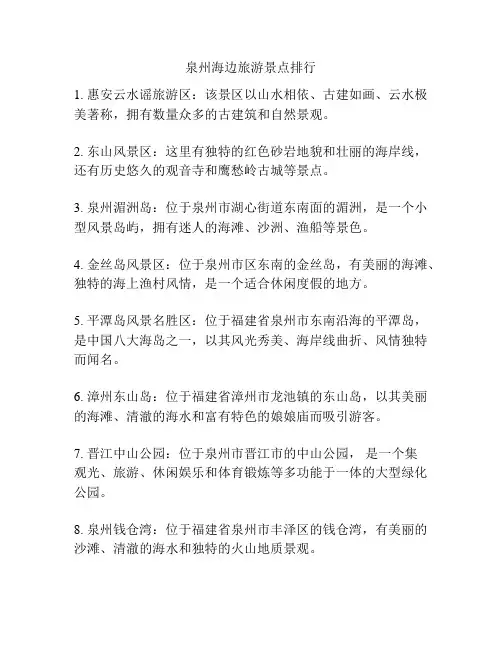 泉州海边旅游景点排行

1. 惠安云水谣旅游区：该景区以山水相依、古建如画、云水极美著称，拥有数量众多的古建筑和自然景观。

2. 东山风景区：这里有独特的红色砂岩地貌和壮丽的海岸线，还有历史悠久的观音寺和鹰愁岭古城等景点。

3. 泉州湄洲岛：位于泉州市湖心街道东南面的湄洲，是一个小型风景岛屿，拥有迷人的海滩、沙洲、渔船等景色。

4. 金丝岛风景区：位于泉州市区东南的金丝岛，有美丽的海滩、独特的海上渔村风情，是一个适合休闲度假的地方。

5. 平潭岛风景名胜区：位于福建省泉州市东南沿海的平潭岛，是中国八大海岛之一，以其风光秀美、海岸线曲折、风情独特而闻名。

6. 漳州东山岛：位于福建省漳州市龙池镇的东山岛，以其美丽的海滩、清澈的海水和富有特色的娘娘庙而吸引游客。

7. 晋江中山公园：位于泉州市晋江市的中山公园， 是一个集观光、旅游、休闲娱乐和体育锻炼等多功能于一体的大型绿化公园。

8. 泉州钱仓湾：位于福建省泉州市丰泽区的钱仓湾，有美丽的沙滩、清澈的海水和独特的火山地质景观。